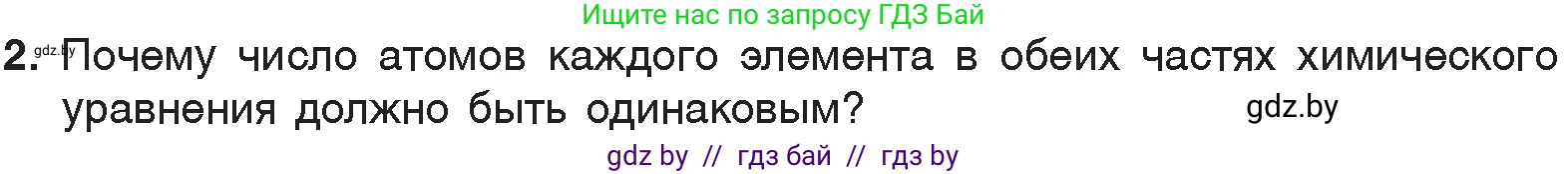 Ищите нас по запросу ГДЗ Бай

2. gdz.by Почему число атомов каждого элемента в обеих частях химического уравнения должно быть одинаковым?

gdz.by

gdz by // гдз бай // гдз by